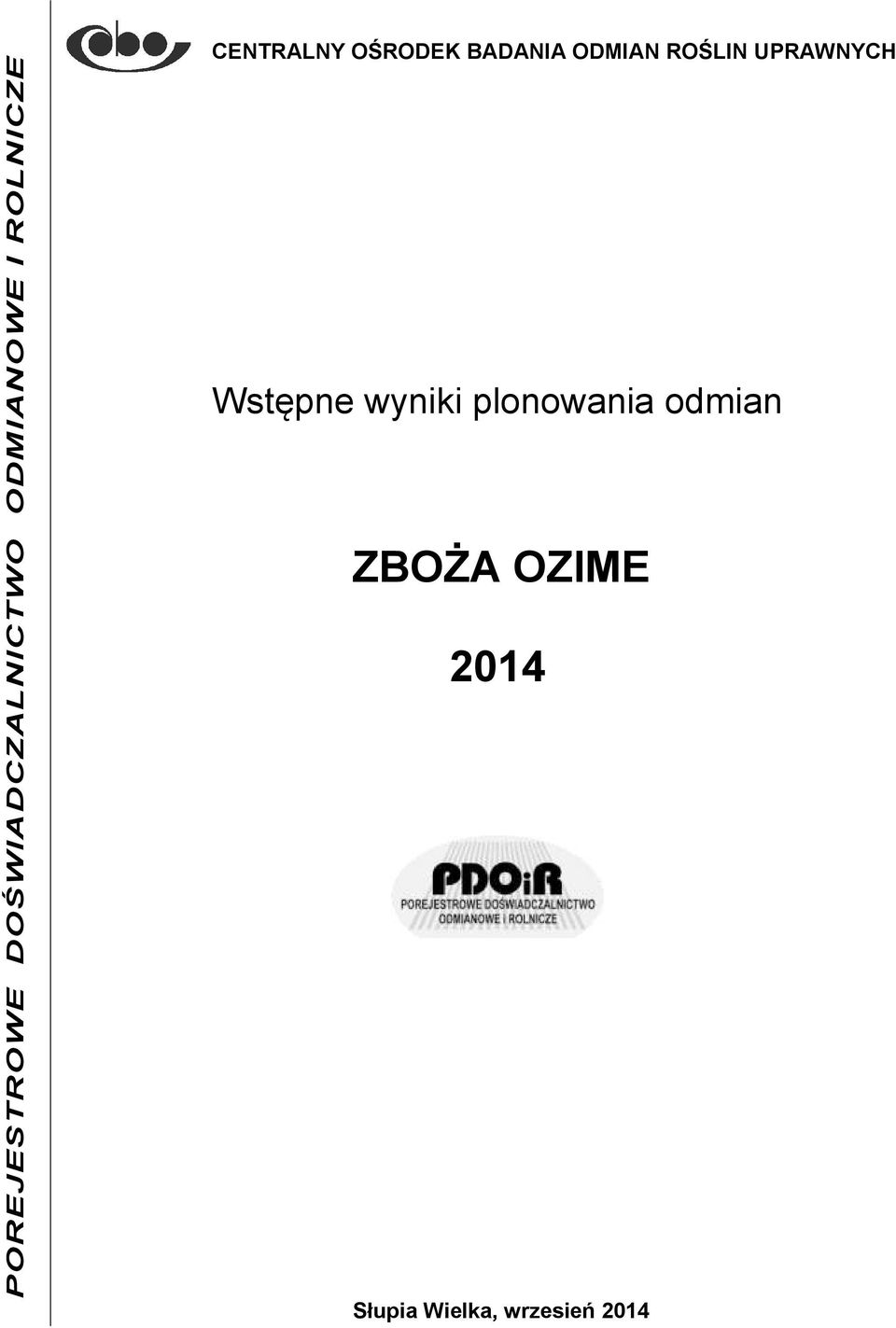 POREJESTROWE DOŚWIADCZALNICTWO ODMIANOWE I ROLNICZE

CENTRALNY OŚRODEK BADANIA ODMIAN ROŚLIN UPRAWNYCH

Wstępne wyniki plonowania odmian

ZBOŻA OZIME

2014

PDOiR
POREJESTROWE DOŚWIADCZALNICTWO
ODMIANOWE I ROLNICZE

Słupia Wielka, wrzesień 2014